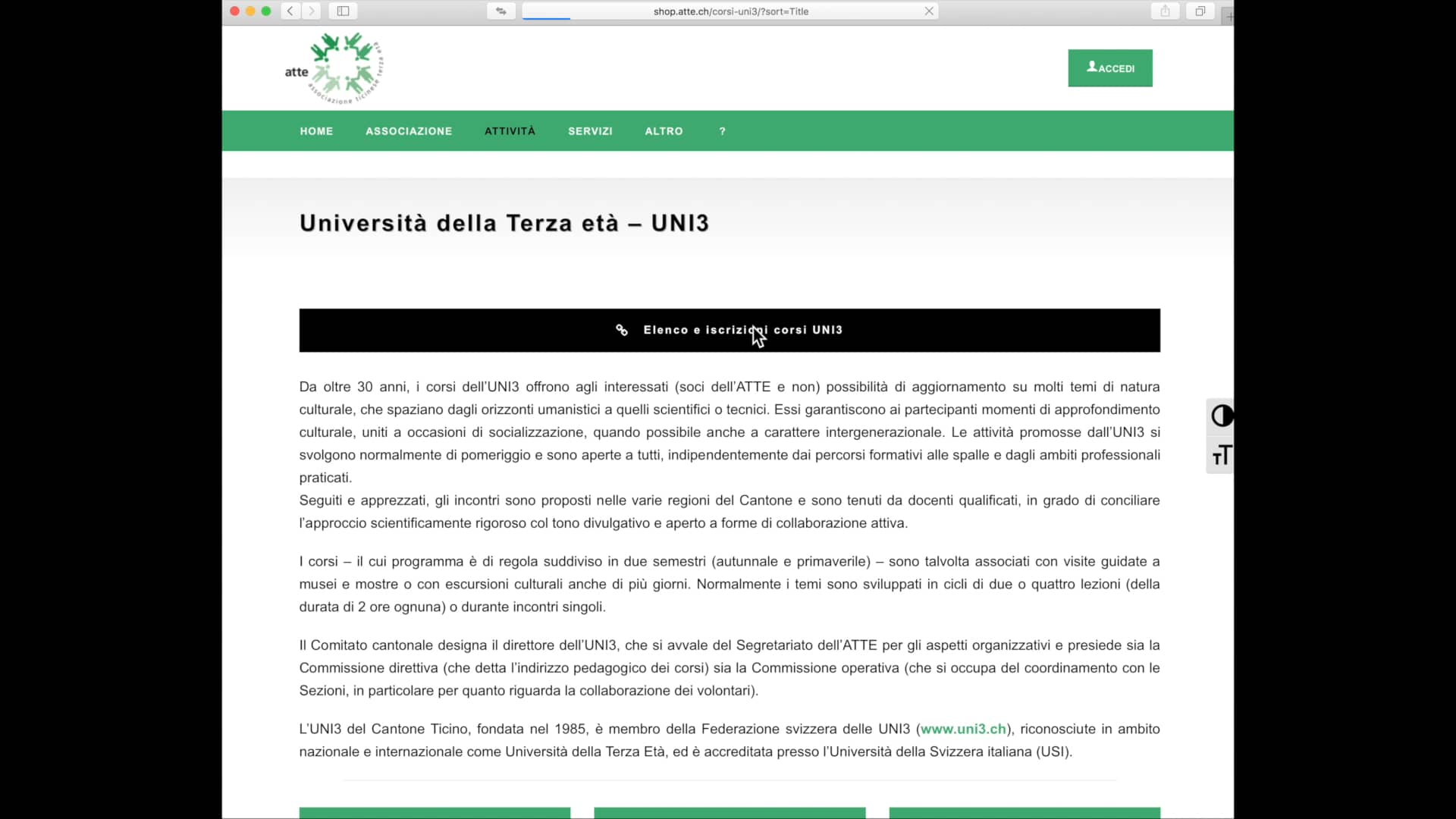 shop.atte.ch/corsi-uni3/?sort=Title

atte associazione ticinese terza età

ACCEDI

HOME ASSOCIAZIONE ATTIVITÀ SERVIZI ALTRO ?

Università della Terza età – UNI3

Elenco e iscrizioni corsi UNI3

Da oltre 30 anni, i corsi dell'UNI3 offrono agli interessati (soci dell'ATTE e non) possibilità di aggiornamento su molti temi di natura culturale, che spaziano dagli orizzonti umanistici a quelli scientifici o tecnici. Essi garantiscono ai partecipanti momenti di approfondimento culturale, uniti a occasioni di socializzazione, quando possibile anche a carattere intergenerazionale. Le attività promosse dall'UNI3 si svolgono normalmente di pomeriggio e sono aperte a tutti, indipendentemente dai percorsi formativi alle spalle e dagli ambiti professionali praticati.
Seguiti e apprezzati, gli incontri sono proposti nelle varie regioni del Cantone e sono tenuti da docenti qualificati, in grado di conciliare l'approccio scientificamente rigoroso col tono divulgativo e aperto a forme di collaborazione attiva.

I corsi – il cui programma è di regola suddiviso in due semestri (autunnale e primaverile) – sono talvolta associati con visite guidate a musei e mostre o con escursioni culturali anche di più giorni. Normalmente i temi sono sviluppati in cicli di due o quattro lezioni (della durata di 2 ore ognuna) o durante incontri singoli.

Il Comitato cantonale designa il direttore dell'UNI3, che si avvale del Segretariato dell'ATTE per gli aspetti organizzativi e presiede sia la Commissione direttiva (che detta l'indirizzo pedagogico dei corsi) sia la Commissione operativa (che si occupa del coordinamento con le Sezioni, in particolare per quanto riguarda la collaborazione dei volontari).

L'UNI3 del Cantone Ticino, fondata nel 1985, è membro della Federazione svizzera delle UNI3 (www.uni3.ch), riconosciute in ambito nazionale e internazionale come Università della Terza Età, ed è accreditata presso l'Università della Svizzera italiana (USI).